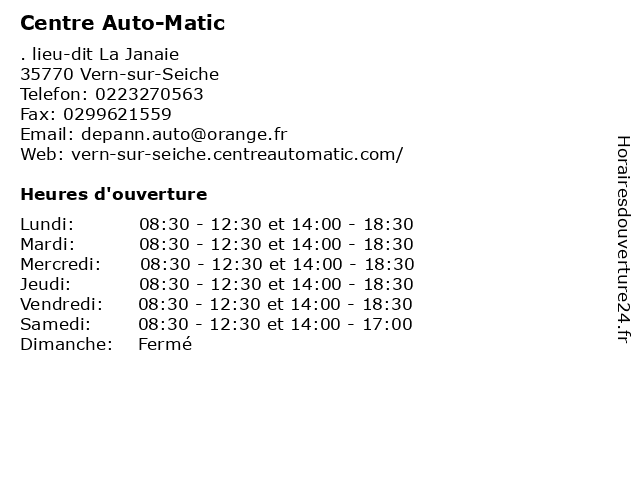 Centre Auto-Matic

. lieu-dit La Janaie
35770 Vern-sur-Seiche
Telefon: 0223270563
Fax: 0299621559
Email: depann.auto@orange.fr
Web: vern-sur-seiche.centreautomatic.com/

Heures d'ouverture

Lundi: 08:30 - 12:30 et 14:00 - 18:30
Mardi: 08:30 - 12:30 et 14:00 - 18:30
Mercredi: 08:30 - 12:30 et 14:00 - 18:30
Jeudi: 08:30 - 12:30 et 14:00 - 18:30
Vendredi: 08:30 - 12:30 et 14:00 - 18:30
Samedi: 08:30 - 12:30 et 14:00 - 17:00
Dimanche: Fermé

Horairesdouverture24.fr